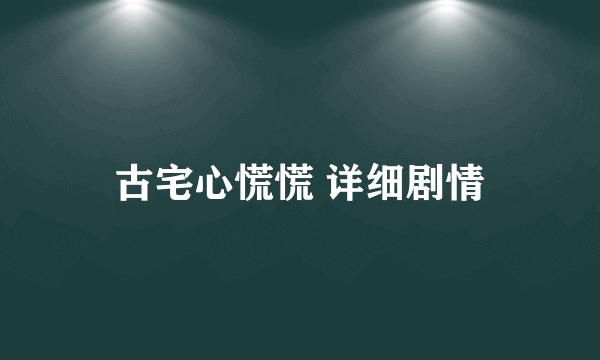 古宅心慌慌 详细剧情